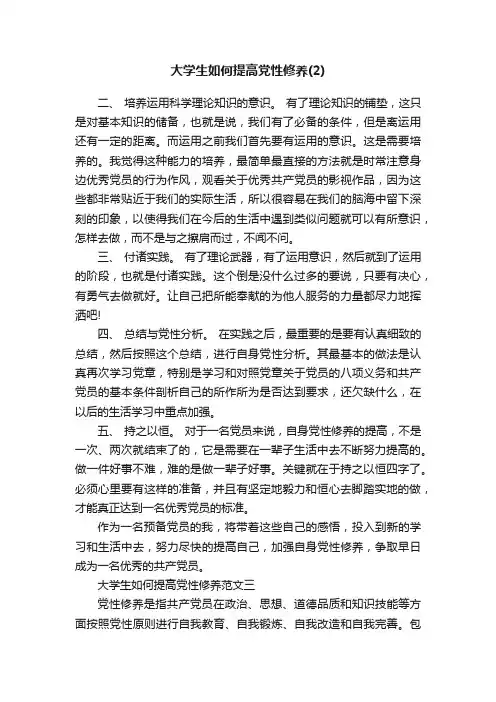 大学生如何提高党性修养(2)

二、 培养运用科学理论知识的意识。 有了理论知识的铺垫，这只是对基本知识的储备，也就是说，我们有了必备的条件，但是离运用还有一定的距离。而运用之前我们首先要有运用的意识。这是需要培养的。我觉得这种能力的培养，最简单最直接的方法就是时常注意身边优秀党员的行为作风，观看关于优秀共产党员的影视作品，因为这些都非常贴近于我们的实际生活，所以很容易在我们的脑海中留下深刻的印象，以使得我们在今后的生活中遇到类似问题就可以有所意识，怎样去做，而不是与之擦肩而过，不闻不问。

三、 付诸实践。 有了理论武器，有了运用意识，然后就到了运用的阶段，也就是付诸实践。这个倒是没什么过多的要说，只要有决心，有勇气去做就好。让自己把所能奉献的为他人服务的力量都尽力地挥洒吧!

四、 总结与党性分析。 在实践之后，最重要的是要有认真细致的总结，然后按照这个总结，进行自身党性分析。其最基本的做法是认真再次学习党章，特别是学习和对照党章关于党员的八项义务和共产党员的基本条件剖析自己的所作所为是否达到要求，还欠缺什么，在以后的生活学习中重点加强。

五、 持之以恒。 对于一名党员来说，自身党性修养的提高，不是一次、两次就结束了的，它是需要在一辈子生活中去不断努力提高的。做一件好事不难，难的是做一辈子好事。关键就在于持之以恒四字了。必须心里要有这样的准备，并且有坚定地毅力和恒心去脚踏实地的做，才能真正达到一名优秀党员的标准。

作为一名预备党员的我，将带着这些自己的感悟，投入到新的学习和生活中去，努力尽快的提高自己，加强自身党性修养，争取早日成为一名优秀的共产党员。

大学生如何提高党性修养范文三

党性修养是指共产党员在政治、思想、道德品质和知识技能等方面按照党性原则进行自我教育、自我锻炼、自我改造和自我完善。包